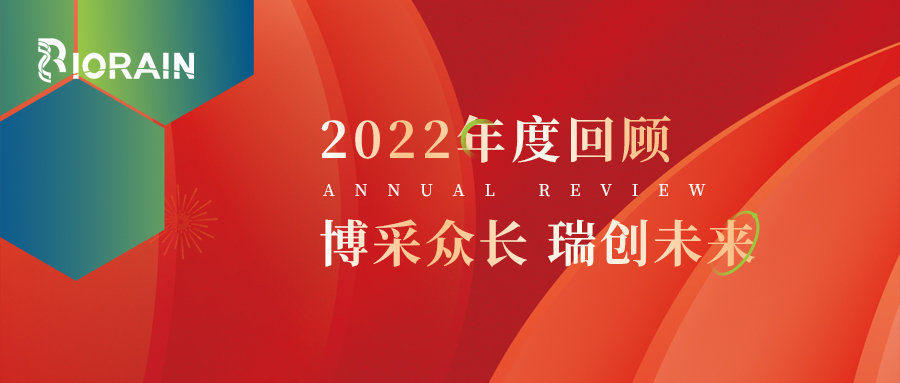 BIORAIN

2022年度回顾

ANNUAL REVIEW

博采众长 瑞创未来